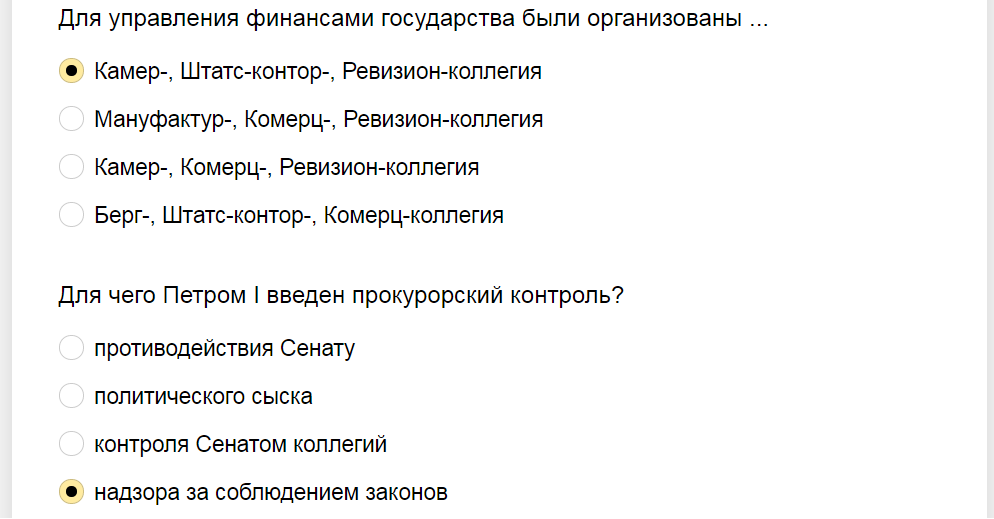 Для управления финансами государства были организованы ...

Камер-, Штатс-контор-, Ревизион-коллегия

Мануфактур-, Комерц-, Ревизион-коллегия

Камер-, Комерц-, Ревизион-коллегия

Берг-, Штатс-контор-, Комерц-коллегия

Для чего Петром I введен прокурорский контроль?

противодействия Сенату

политического сыска

контроля Сенатом коллегий

надзора за соблюдением законов